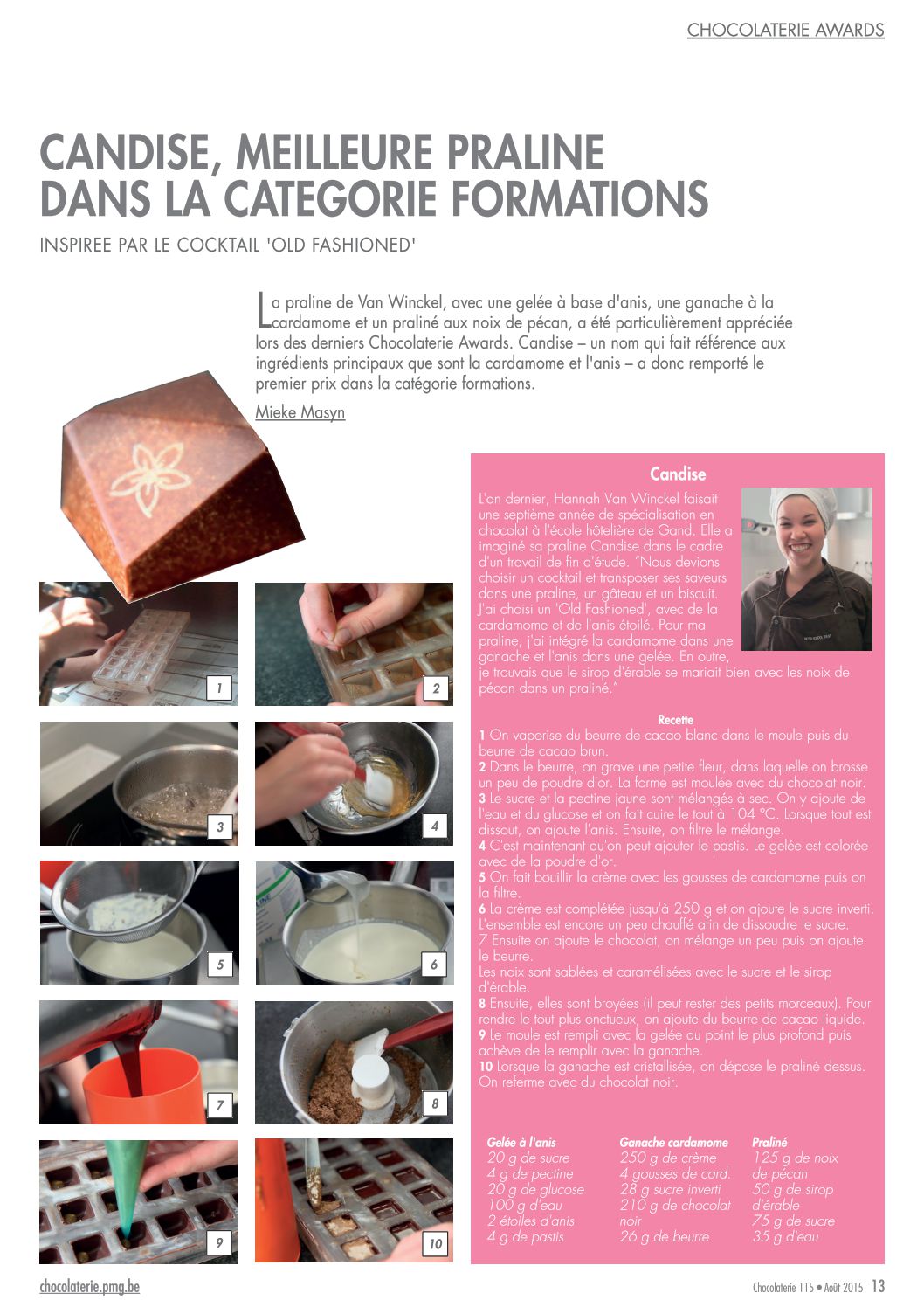 CHOCOLATERIE AWARDS

CANDISE, MEILLEURE PRALINE DANS LA CATEGORIE FORMATIONS

INSPIREE PAR LE COCKTAIL 'OLD FASHIONED'

La praline de Van Winckel, avec une gelée à base d'anis, une ganache à la cardamome et un praliné aux noix de pécan, a été particulièrement appréciée lors des derniers Chocolaterie Awards. Candise – un nom qui fait référence aux ingrédients principaux que sont la cardamome et l'anis – a donc remporté le premier prix dans la catégorie formations.

Mieke Masyn

1

2

3

4

5

6

7

8

9

10

Candise

L'an dernier, Hannah Van Winckel faisait une septième année de spécialisation en chocolat à l'école hôtelière de Gand. Elle a imaginé sa praline Candise dans le cadre d'un travail de fin d'étude. "Nous devions choisir un cocktail et transposer ses saveurs dans une praline, un gâteau et un biscuit. J'ai choisi un 'Old Fashioned', avec de la cardamome et de l'anis étoilé. Pour ma praline, j'ai intégré la cardamome dans une ganache et l'anis dans une gelée. En outre, je trouvais que le sirop d'érable se mariait bien avec les noix de pécan dans un praliné."

Recette

1 On vaporise du beurre de cacao blanc dans le moule puis du beurre de cacao brun.
2 Dans le beurre, on grave une petite fleur, dans laquelle on brosse un peu de poudre d'or. La forme est moulée avec du chocolat noir.
3 Le sucre et la pectine jaune sont mélangés à sec. On y ajoute de l'eau et du glucose et on fait cuire le tout à 104 °C. Lorsque tout est dissout, on ajoute l'anis. Ensuite, on filtre le mélange.
4 C'est maintenant qu'on peut ajouter le pastis. Le gelée est colorée avec de la poudre d'or.
5 On fait bouillir la crème avec les gousses de cardamome puis on la filtre.
6 La crème est complétée jusqu'à 250 g et on ajoute le sucre inverti. L'ensemble est encore un peu chauffé afin de dissoudre le sucre.
7 Ensuite on ajoute le chocolat, on mélange un peu puis on ajoute le beurre.
Les noix sont sablées et caramélisées avec le sucre et le sirop d'érable.
8 Ensuite, elles sont broyées (il peut rester des petits morceaux). Pour rendre le tout plus onctueux, on ajoute du beurre de cacao liquide.
9 Le moule est rempli avec la gelée au point le plus profond puis achève de le remplir avec la ganache.
10 Lorsque la ganache est cristallisée, on dépose le praliné dessus. On referme avec du chocolat noir.

Gelée à l'anis
20 g de sucre
4 g de pectine
20 g de glucose
100 g d'eau
2 étoiles d'anis
4 g de pastis

Ganache cardamome
250 g de crème
4 gousses de card.
28 g sucre inverti
210 g de chocolat noir
26 g de beurre

Praliné
125 g de noix de pécan
50 g de sirop d'érable
75 g de sucre
35 g d'eau

chocolaterie.pmg.be

Chocolaterie 115 • Août 2015 13